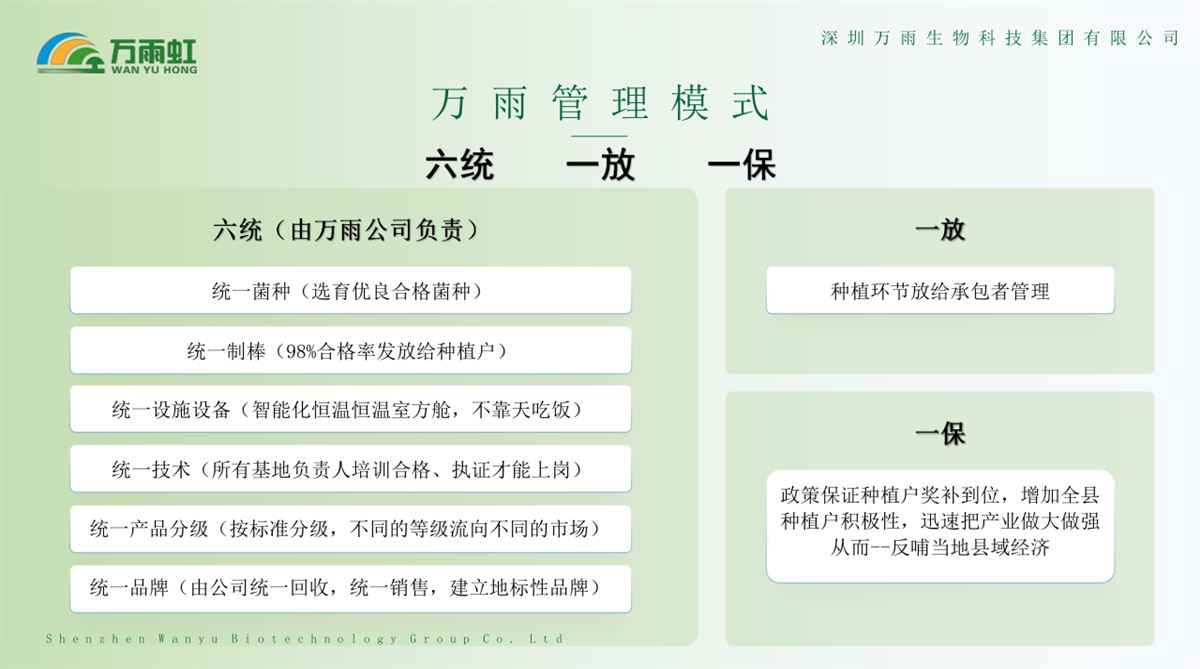 万雨虹
WAN YU HONG

深圳万雨生物科技集团有限公司

万雨管理模式

六统　一放　一保

六统（由万雨公司负责）

统一菌种（选育优良合格菌种）

统一制棒（98%合格率发放给种植户）

统一设施设备（智能化恒温恒温室方舱，不靠天吃饭）

统一技术（所有基地负责人培训合格、执证才能上岗）

统一产品分级（按标准分级，不同的等级流向不同的市场）

统一品牌（由公司统一回收，统一销售，建立地标性品牌）

Shenzhen Wanyu Biotechnology Group Co. Ltd

一放

种植环节放给承包者管理

一保

政策保证种植户奖补到位，增加全县种植户积极性，迅速把产业做大做强从而--反哺当地县域经济